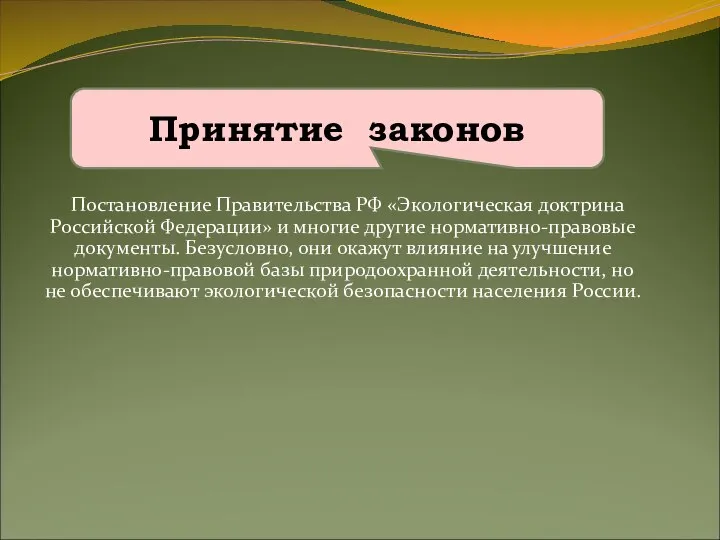 Принятие законов

Постановление Правительства РФ «Экологическая доктрина Российской Федерации» и многие другие нормативно-правовые документы. Безусловно, они окажут влияние на улучшение нормативно-правовой базы природоохранной деятельности, но не обеспечивают экологической безопасности населения России.